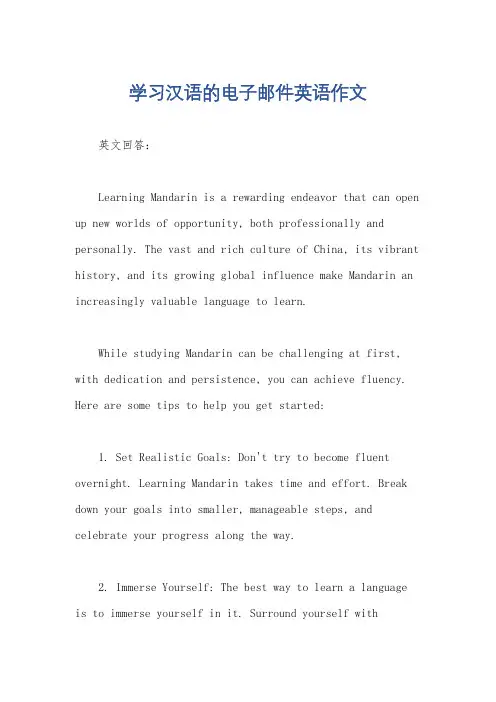 学习汉语的电子邮件英语作文

英文回答：

Learning Mandarin is a rewarding endeavor that can open up new worlds of opportunity, both professionally and personally. The vast and rich culture of China, its vibrant history, and its growing global influence make Mandarin an increasingly valuable language to learn.

While studying Mandarin can be challenging at first, with dedication and persistence, you can achieve fluency. Here are some tips to help you get started:

1. Set Realistic Goals: Don't try to become fluent overnight. Learning Mandarin takes time and effort. Break down your goals into smaller, manageable steps, and celebrate your progress along the way.

2. Immerse Yourself: The best way to learn a language is to immerse yourself in it. Surround yourself with